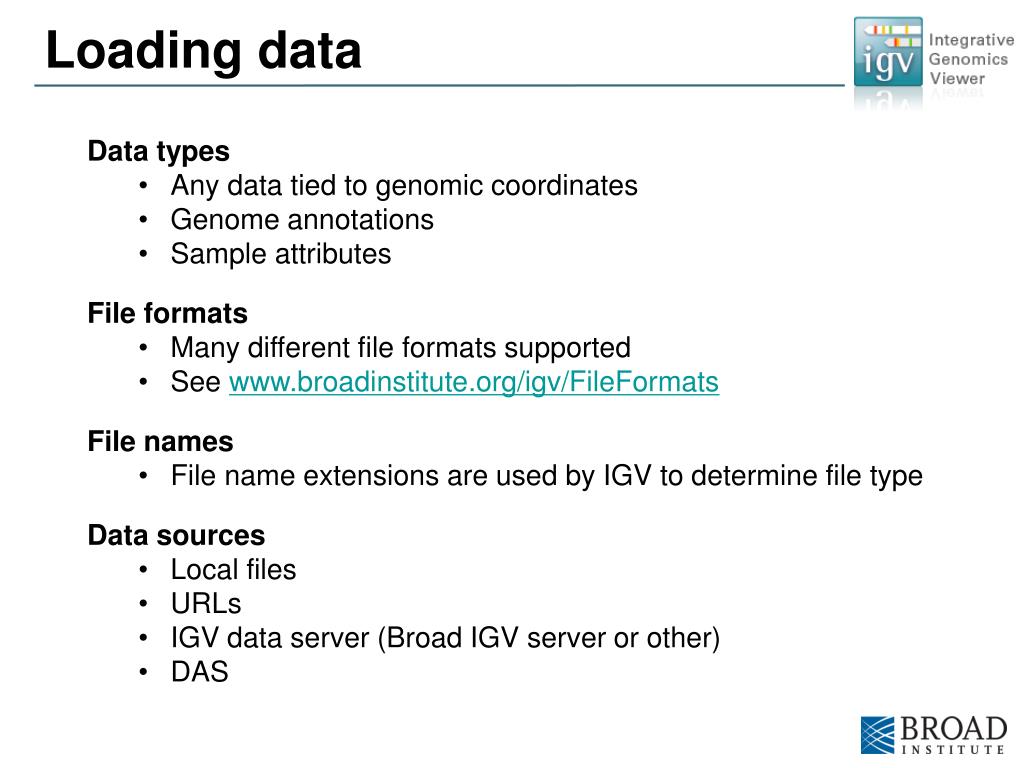 Loading data

igv Integrative Genomics Viewer

Data types
• Any data tied to genomic coordinates
• Genome annotations
• Sample attributes

File formats
• Many different file formats supported
• See www.broadinstitute.org/igv/FileFormats

File names
• File name extensions are used by IGV to determine file type

Data sources
• Local files
• URLs
• IGV data server (Broad IGV server or other)
• DAS

BROAD INSTITUTE